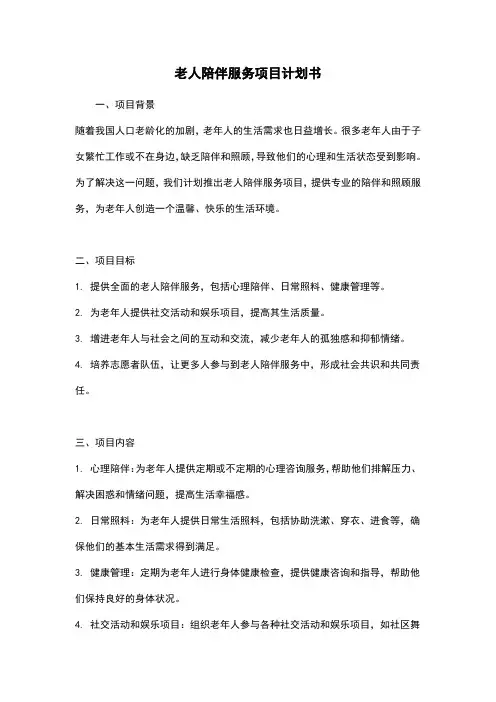 老人陪伴服务项目计划书

一、项目背景

随着我国人口老龄化的加剧，老年人的生活需求也日益增长。很多老年人由于子女繁忙工作或不在身边，缺乏陪伴和照顾，导致他们的心理和生活状态受到影响。为了解决这一问题，我们计划推出老人陪伴服务项目，提供专业的陪伴和照顾服务，为老年人创造一个温馨、快乐的生活环境。

二、项目目标

1. 提供全面的老人陪伴服务，包括心理陪伴、日常照料、健康管理等。

2. 为老年人提供社交活动和娱乐项目，提高其生活质量。

3. 增进老年人与社会之间的互动和交流，减少老年人的孤独感和抑郁情绪。

4. 培养志愿者队伍，让更多人参与到老人陪伴服务中，形成社会共识和共同责任。

三、项目内容

1. 心理陪伴：为老年人提供定期或不定期的心理咨询服务，帮助他们排解压力、解决困惑和情绪问题，提高生活幸福感。

2. 日常照料：为老年人提供日常生活照料，包括协助洗漱、穿衣、进食等，确保他们的基本生活需求得到满足。

3. 健康管理：定期为老年人进行身体健康检查，提供健康咨询和指导，帮助他们保持良好的身体状况。

4. 社交活动和娱乐项目：组织老年人参与各种社交活动和娱乐项目，如社区舞